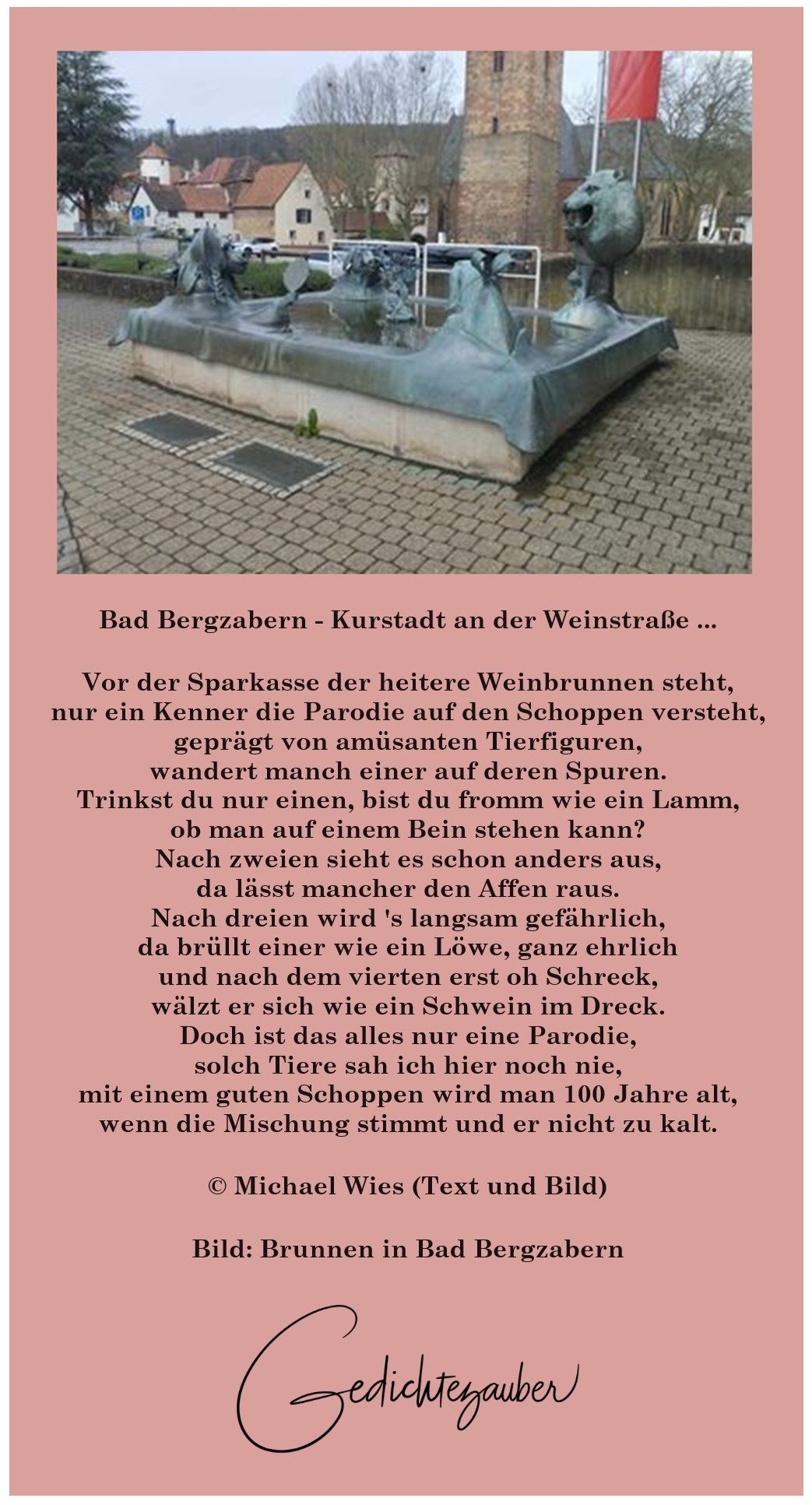 Bad Bergzabern - Kurstadt an der Weinstraße ...

Vor der Sparkasse der heitere Weinbrunnen steht,
nur ein Kenner die Parodie auf den Schoppen versteht,
geprägt von amüsanten Tierfiguren,
wandert manch einer auf deren Spuren.
Trinkst du nur einen, bist du fromm wie ein Lamm,
ob man auf einem Bein stehen kann?
Nach zweien sieht es schon anders aus,
da lässt mancher den Affen raus.
Nach dreien wird 's langsam gefährlich,
da brüllt einer wie ein Löwe, ganz ehrlich
und nach dem vierten erst oh Schreck,
wälzt er sich wie ein Schwein im Dreck.
Doch ist das alles nur eine Parodie,
solch Tiere sah ich hier noch nie,
mit einem guten Schoppen wird man 100 Jahre alt,
wenn die Mischung stimmt und er nicht zu kalt.

© Michael Wies (Text und Bild)

Bild: Brunnen in Bad Bergzabern

Gedichtezauber